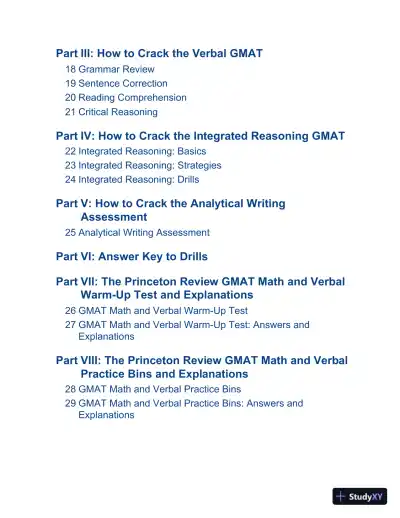 Part III: How to Crack the Verbal GMAT
18 Grammar Review
19 Sentence Correction
20 Reading Comprehension
21 Critical Reasoning

Part IV: How to Crack the Integrated Reasoning GMAT
22 Integrated Reasoning: Basics
23 Integrated Reasoning: Strategies
24 Integrated Reasoning: Drills

Part V: How to Crack the Analytical Writing Assessment
25 Analytical Writing Assessment

Part VI: Answer Key to Drills

Part VII: The Princeton Review GMAT Math and Verbal Warm-Up Test and Explanations
26 GMAT Math and Verbal Warm-Up Test
27 GMAT Math and Verbal Warm-Up Test: Answers and Explanations

Part VIII: The Princeton Review GMAT Math and Verbal Practice Bins and Explanations
28 GMAT Math and Verbal Practice Bins
29 GMAT Math and Verbal Practice Bins: Answers and Explanations

StudyXY